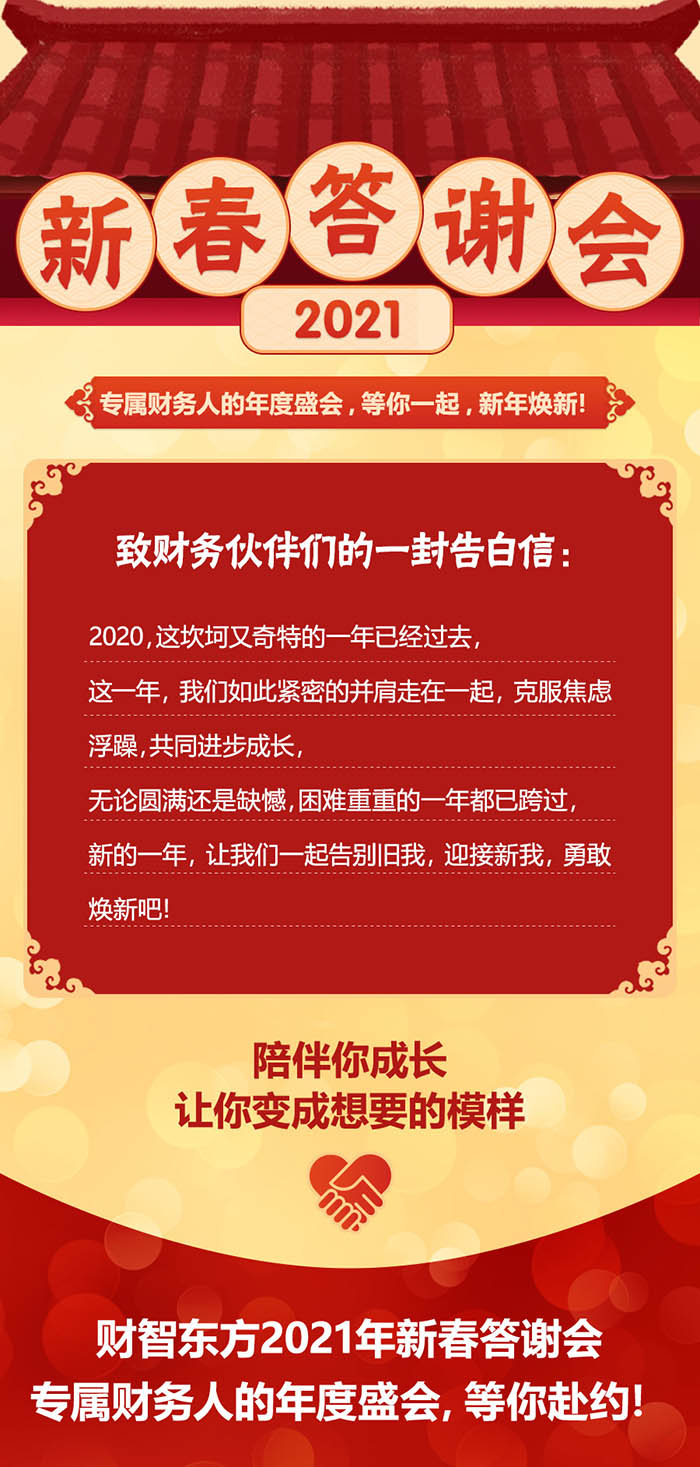 新春答谢会
2021

专属财务人的年度盛会，等你一起，新年焕新!

致财务伙伴们的一封告白信：

2020，这坎坷又奇特的一年已经过去，
这一年，我们如此紧密的并肩走在一起，克服焦虑浮躁，共同进步成长，
无论圆满还是缺憾，困难重重的一年都已跨过，
新的一年，让我们一起告别旧我，迎接新我，勇敢焕新吧!

陪伴你成长
让你变成想要的模样

财智东方2021年新春答谢会
专属财务人的年度盛会，等你赴约!